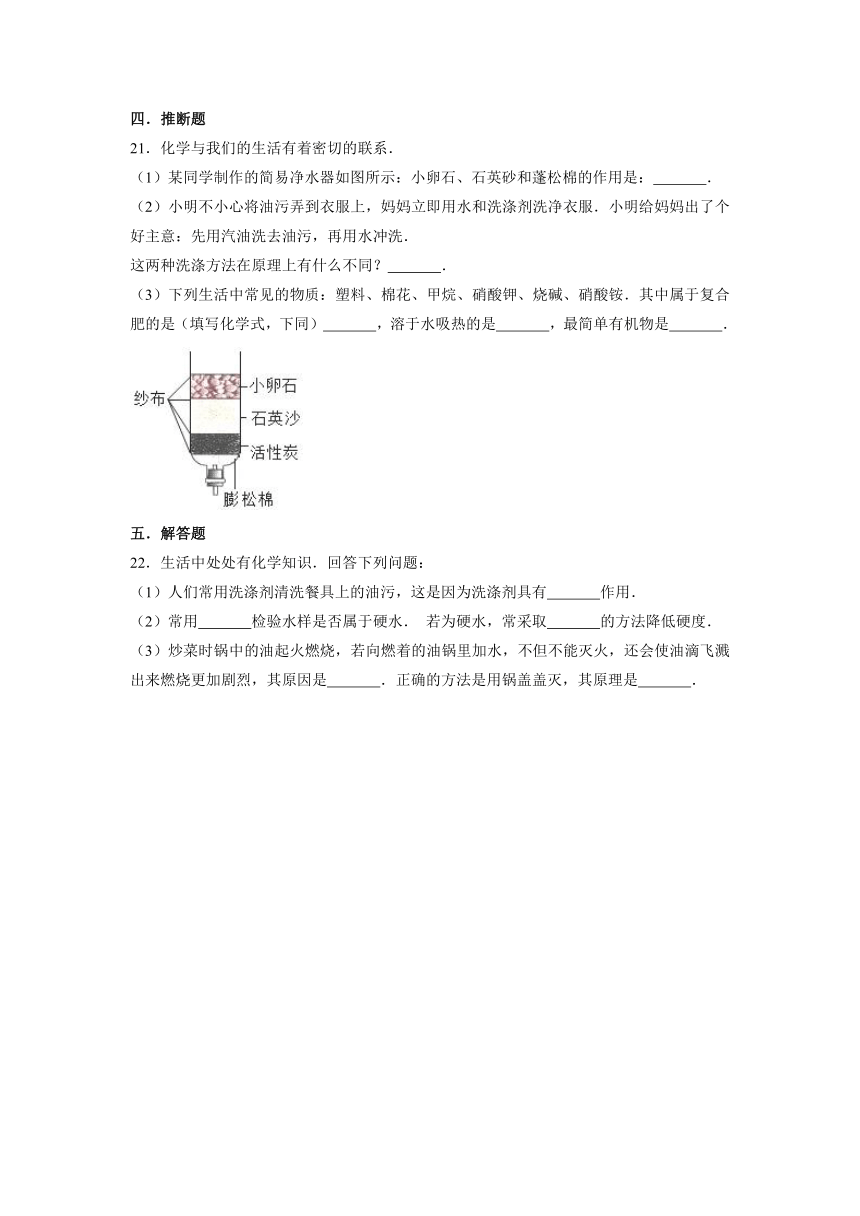 四．推断题

21．化学与我们的生活有着密切的联系．

（1）某同学制作的简易净水器如图所示：小卵石、石英砂和蓬松棉的作用是：_______．

（2）小明不小心将油污弄到衣服上，妈妈立即用水和洗涤剂洗净衣服．小明给妈妈出了个好主意：先用汽油洗去油污，再用水冲洗．

这两种洗涤方法在原理上有什么不同？_______．

（3）下列生活中常见的物质：塑料、棉花、甲烷、硝酸钾、烧碱、硝酸铵．其中属于复合肥的是（填写化学式，下同）_______，溶于水吸热的是_______，最简单有机物是_______．

纱布
小卵石
石英沙
活性炭
膨松棉

五．解答题

22．生活中处处有化学知识．回答下列问题：

（1）人们常用洗涤剂清洗餐具上的油污，这是因为洗涤剂具有_______作用．

（2）常用_______检验水样是否属于硬水． 若为硬水，常采取_______的方法降低硬度．

（3）炒菜时锅中的油起火燃烧，若向燃着的油锅里加水，不但不能灭火，还会使油滴飞溅出来燃烧更加剧烈，其原因是_______．正确的方法是用锅盖盖灭，其原理是_______．